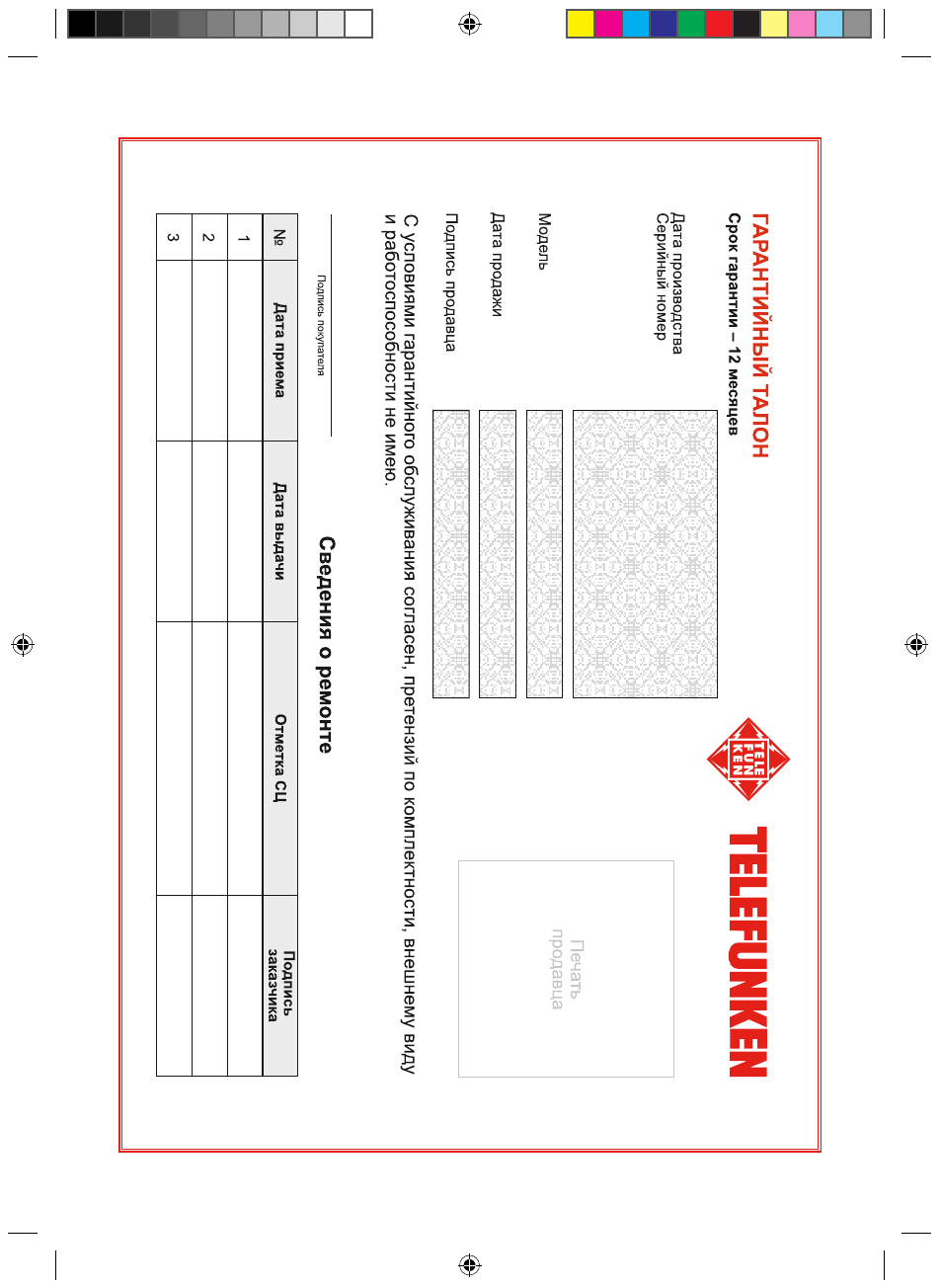 ГАРАНТИЙНЫЙ ТАЛОН
Срок гарантии – 12 месяцев

TELE FUN KEN

TELEFUNKEN

Дата производства
Серийный номер

Модель

Дата продажи

Подпись продавца

Печать продавца

С условиями гарантийного обслуживания согласен, претензий по комплектности, внешнему виду и работоспособности не имею.

Подпись покупателя

Сведения о ремонте

| № | Дата приема | Дата выдачи | Отметка СЦ | Подпись заказчика |
|---|---|---|---|---|
| 1 | | | | |
| 2 | | | | |
| 3 | | | | |